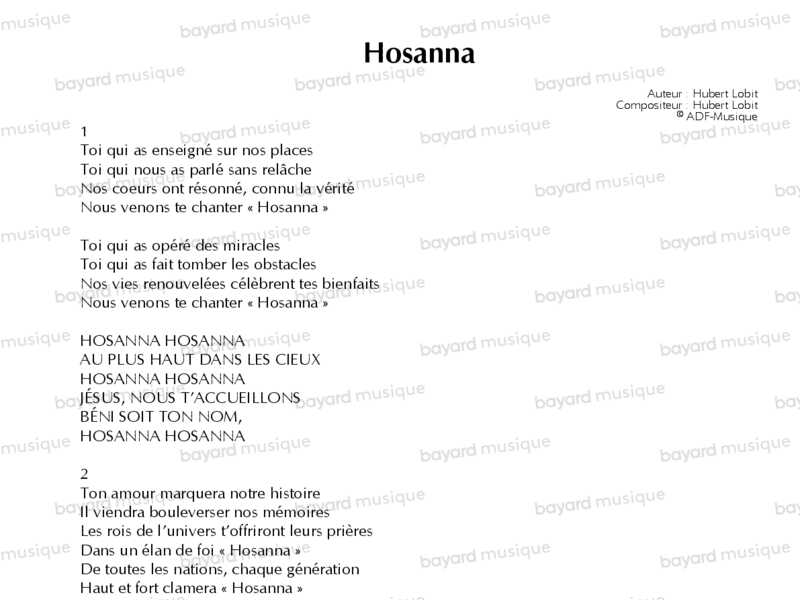 Hosanna

Auteur : Hubert Lobit
Compositeur : Hubert Lobit
© ADF-Musique

1
Toi qui as enseigné sur nos places
Toi qui nous as parlé sans relâche
Nos coeurs ont résonné, connu la vérité
Nous venons te chanter « Hosanna »

Toi qui as opéré des miracles
Toi qui as fait tomber les obstacles
Nos vies renouvelées célèbrent tes bienfaits
Nous venons te chanter « Hosanna »

HOSANNA HOSANNA
AU PLUS HAUT DANS LES CIEUX
HOSANNA HOSANNA
JÉSUS, NOUS T'ACCUEILLONS
BÉNI SOIT TON NOM,
HOSANNA HOSANNA

2
Ton amour marquera notre histoire
Il viendra bouleverser nos mémoires
Les rois de l'univers t'offriront leurs prières
Dans un élan de foi « Hosanna »
De toutes les nations, chaque génération
Haut et fort clamera « Hosanna »

bayard musique